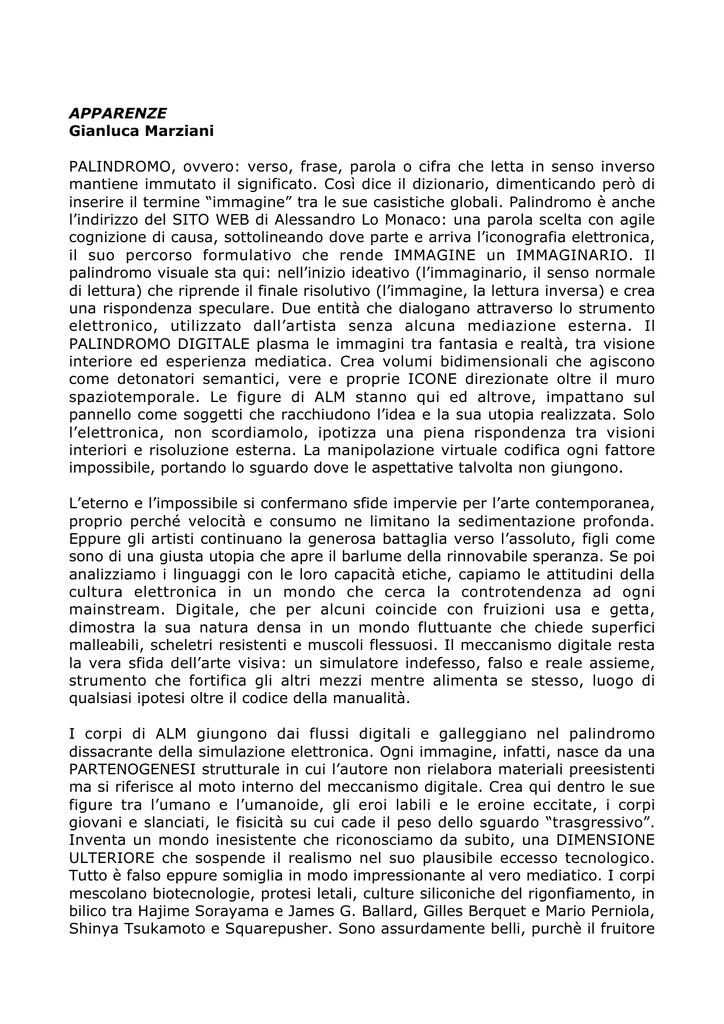 APPARENZE
Gianluca Marziani

PALINDROMO, ovvero: verso, frase, parola o cifra che letta in senso inverso mantiene immutato il significato. Così dice il dizionario, dimenticando però di inserire il termine “immagine” tra le sue casistiche globali. Palindromo è anche l’indirizzo del SITO WEB di Alessandro Lo Monaco: una parola scelta con agile cognizione di causa, sottolineando dove parte e arriva l’iconografia elettronica, il suo percorso formulativo che rende IMMAGINE un IMMAGINARIO. Il palindromo visuale sta qui: nell’inizio ideativo (l’immaginario, il senso normale di lettura) che riprende il finale risolutivo (l’immagine, la lettura inversa) e crea una rispondenza speculare. Due entità che dialogano attraverso lo strumento elettronico, utilizzato dall’artista senza alcuna mediazione esterna. Il PALINDROMO DIGITALE plasma le immagini tra fantasia e realtà, tra visione interiore ed esperienza mediatica. Crea volumi bidimensionali che agiscono come detonatori semantici, vere e proprie ICONE direzionate oltre il muro spaziotemporale. Le figure di ALM stanno qui ed altrove, impattano sul pannello come soggetti che racchiudono l’idea e la sua utopia realizzata. Solo l’elettronica, non scordiamolo, ipotizza una piena rispondenza tra visioni interiori e risoluzione esterna. La manipolazione virtuale codifica ogni fattore impossibile, portando lo sguardo dove le aspettative talvolta non giungono.

L’eterno e l’impossibile si confermano sfide impervie per l’arte contemporanea, proprio perché velocità e consumo ne limitano la sedimentazione profonda. Eppure gli artisti continuano la generosa battaglia verso l’assoluto, figli come sono di una giusta utopia che apre il barlume della rinnovabile speranza. Se poi analizziamo i linguaggi con le loro capacità etiche, capiamo le attitudini della cultura elettronica in un mondo che cerca la controtendenza ad ogni mainstream. Digitale, che per alcuni coincide con fruizioni usa e getta, dimostra la sua natura densa in un mondo fluttuante che chiede superfici malleabili, scheletri resistenti e muscoli flessuosi. Il meccanismo digitale resta la vera sfida dell’arte visiva: un simulatore indefesso, falso e reale assieme, strumento che fortifica gli altri mezzi mentre alimenta se stesso, luogo di qualsiasi ipotesi oltre il codice della manualità.

I corpi di ALM giungono dai flussi digitali e galleggiano nel palindromo dissacrante della simulazione elettronica. Ogni immagine, infatti, nasce da una PARTENOGENESI strutturale in cui l’autore non rielabora materiali preesistenti ma si riferisce al moto interno del meccanismo digitale. Crea qui dentro le sue figure tra l’umano e l’umanoide, gli eroi labili e le eroine eccitate, i corpi giovani e slanciati, le fisicità su cui cade il peso dello sguardo “trasgressivo”. Inventa un mondo inesistente che riconosciamo da subito, una DIMENSIONE ULTERIORE che sospende il realismo nel suo plausibile eccesso tecnologico. Tutto è falso eppure somiglia in modo impressionante al vero mediatico. I corpi mescolano biotecnologie, protesi letali, culture siliconiche del rigonfiamento, in bilico tra Hajime Sorayama e James G. Ballard, Gilles Berquet e Mario Perniola, Shinya Tsukamoto e Squarepusher. Sono assurdamente belli, purchè il fruitore